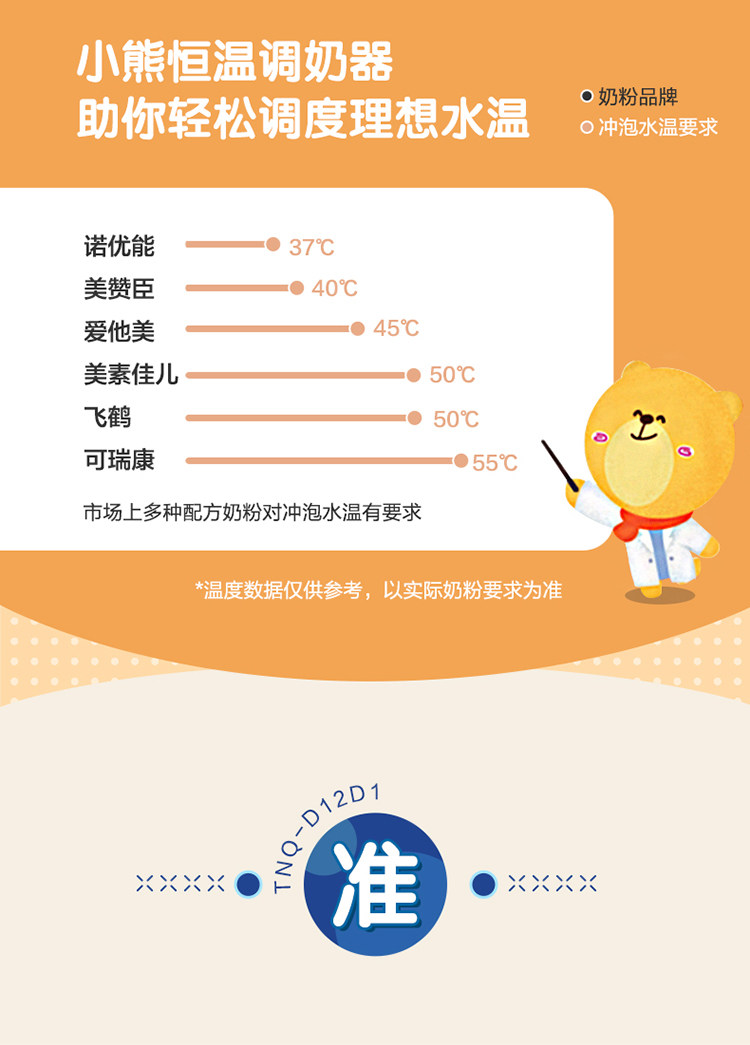 小熊恒温调奶器
助你轻松调度理想水温

奶粉品牌
冲泡水温要求

诺优能 37℃
美赞臣 40℃
爱他美 45℃
美素佳儿 50℃
飞鹤 50℃
可瑞康 55℃

市场上多种配方奶粉对冲泡水温有要求

*温度数据仅供参考，以实际奶粉要求为准

TNQ-D12D1
准